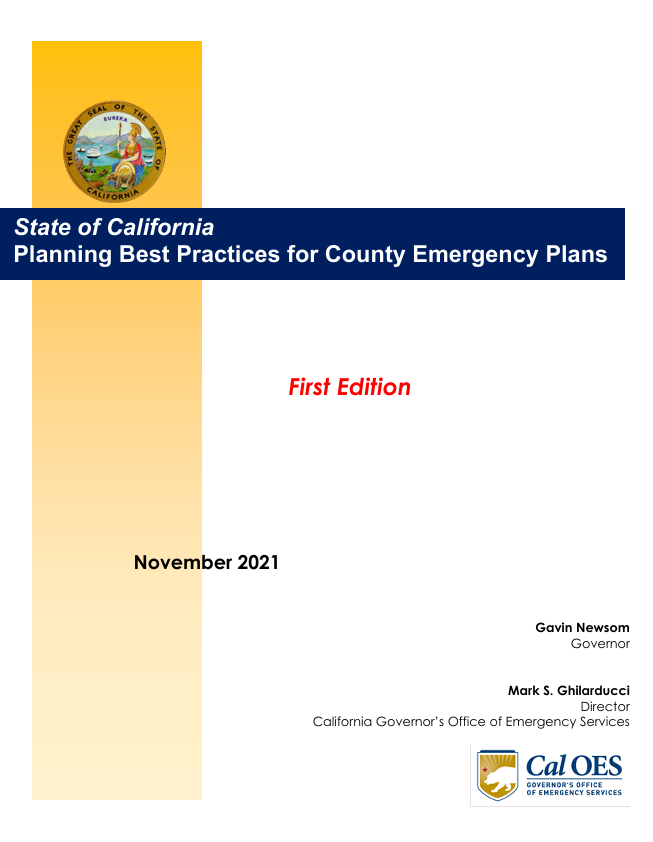 THE GREAT SEAL OF THE STATE OF CALIFORNIA
EUREKA

State of California
Planning Best Practices for County Emergency Plans

First Edition

November 2021

Gavin Newsom
Governor

Mark S. Ghilarducci
Director
California Governor's Office of Emergency Services

Cal OES
GOVERNOR'S OFFICE OF EMERGENCY SERVICES